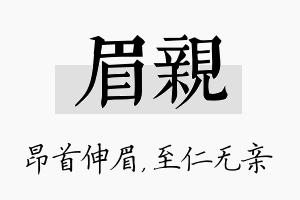 眉親

昂首伸眉，至仁无亲